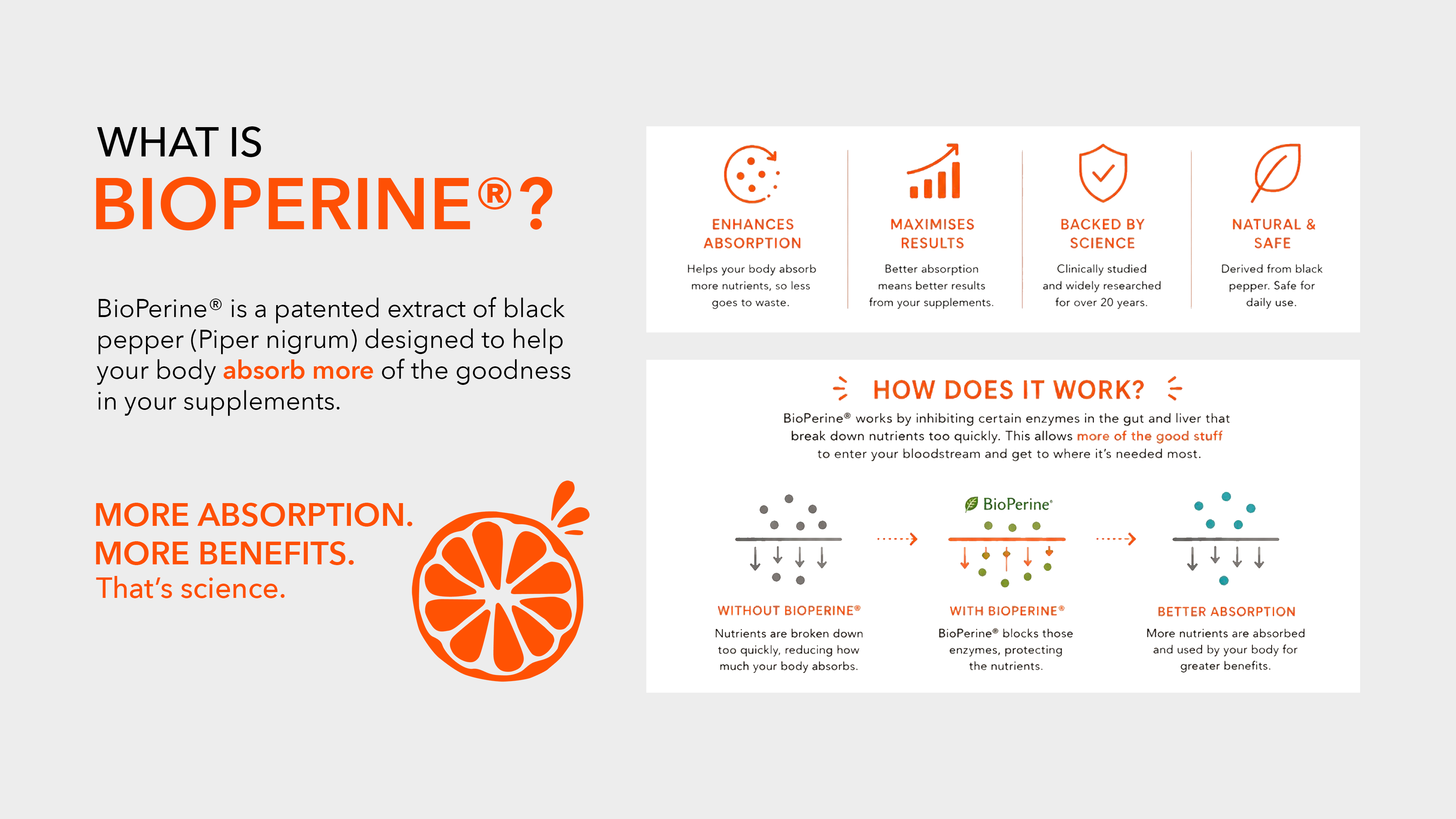 WHAT IS
BIOPERINE®?

BioPerine® is a patented extract of black pepper (Piper nigrum) designed to help your body absorb more of the goodness in your supplements.

MORE ABSORPTION.
MORE BENEFITS.
That's science.

ENHANCES ABSORPTION
Helps your body absorb more nutrients, so less goes to waste.

MAXIMISES RESULTS
Better absorption means better results from your supplements.

BACKED BY SCIENCE
Clinically studied and widely researched for over 20 years.

NATURAL & SAFE
Derived from black pepper. Safe for daily use.

HOW DOES IT WORK?
BioPerine® works by inhibiting certain enzymes in the gut and liver that break down nutrients too quickly. This allows more of the good stuff to enter your bloodstream and get to where it's needed most.

BioPerine®

WITHOUT BIOPERINE®
Nutrients are broken down too quickly, reducing how much your body absorbs.

WITH BIOPERINE®
BioPerine® blocks those enzymes, protecting the nutrients.

BETTER ABSORPTION
More nutrients are absorbed and used by your body for greater benefits.